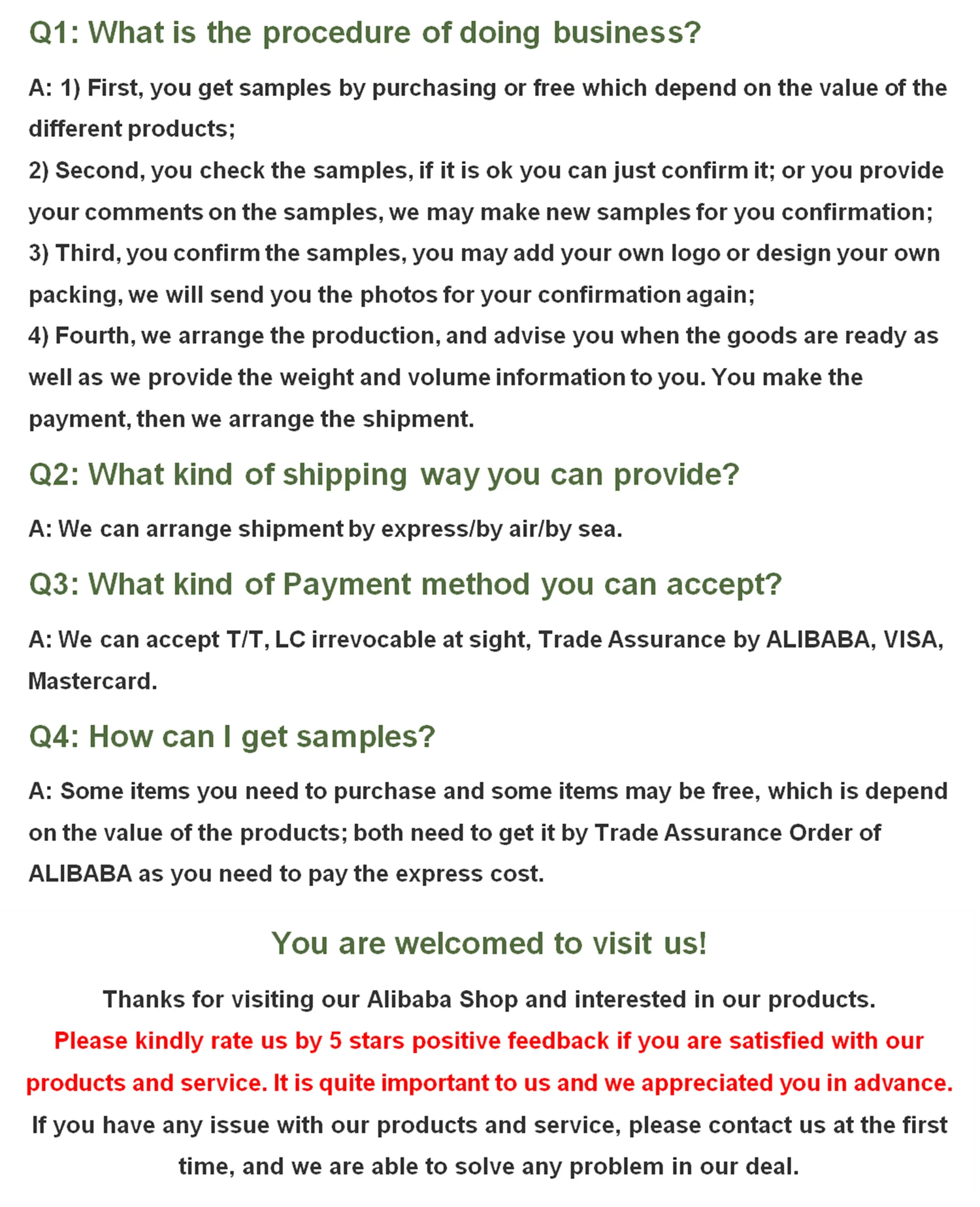 Q1: What is the procedure of doing business?

A: 1) First, you get samples by purchasing or free which depend on the value of the different products;

2) Second, you check the samples, if it is ok you can just confirm it; or you provide your comments on the samples, we may make new samples for you confirmation;

3) Third, you confirm the samples, you may add your own logo or design your own packing, we will send you the photos for your confirmation again;

4) Fourth, we arrange the production, and advise you when the goods are ready as well as we provide the weight and volume information to you. You make the payment, then we arrange the shipment.

Q2: What kind of shipping way you can provide?

A: We can arrange shipment by express/by air/by sea.

Q3: What kind of Payment method you can accept?

A: We can accept T/T, LC irrevocable at sight, Trade Assurance by ALIBABA, VISA, Mastercard.

Q4: How can I get samples?

A: Some items you need to purchase and some items may be free, which is depend on the value of the products; both need to get it by Trade Assurance Order of ALIBABA as you need to pay the express cost.

You are welcomed to visit us!

Thanks for visiting our Alibaba Shop and interested in our products.

Please kindly rate us by 5 stars positive feedback if you are satisfied with our products and service. It is quite important to us and we appreciated you in advance.

If you have any issue with our products and service, please contact us at the first time, and we are able to solve any problem in our deal.